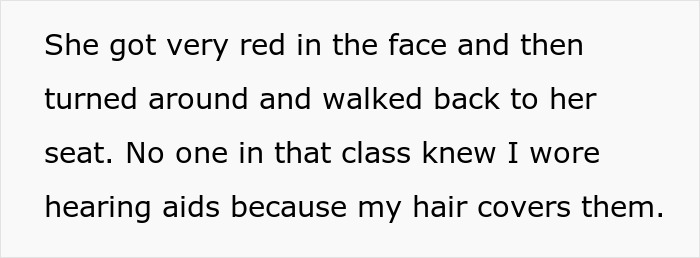 She got very red in the face and then turned around and walked back to her seat. No one in that class knew I wore hearing aids because my hair covers them.